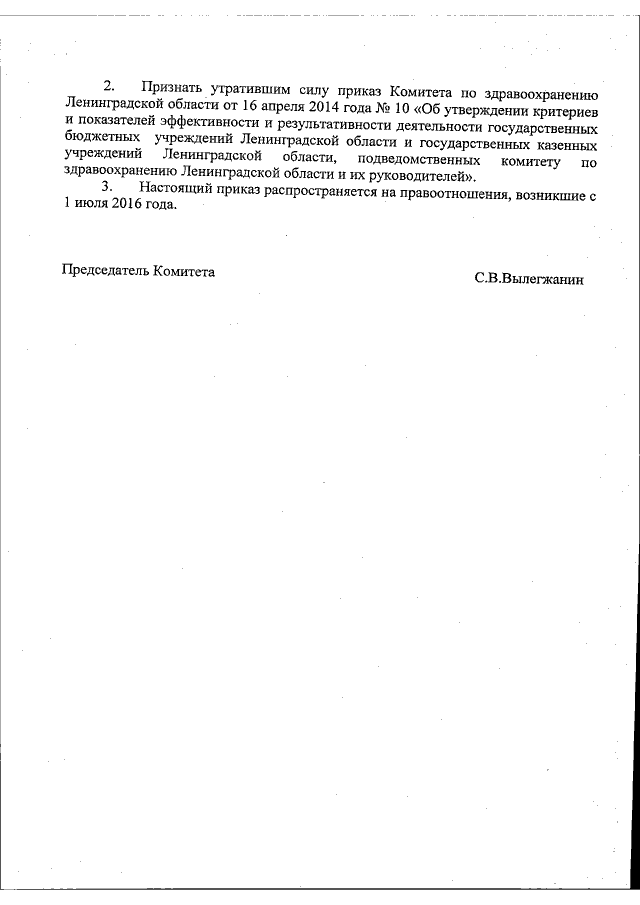 2. Признать утратившим силу приказ Комитета по здравоохранению Ленинградской области от 16 апреля 2014 года № 10 «Об утверждении критериев и показателей эффективности и результативности деятельности государственных бюджетных учреждений Ленинградской области и государственных казенных учреждений Ленинградской области, подведомственных комитету по здравоохранению Ленинградской области и их руководителей».

3. Настоящий приказ распространяется на правоотношения, возникшие с 1 июля 2016 года.

Председатель Комитета

С.В.Вылегжанин